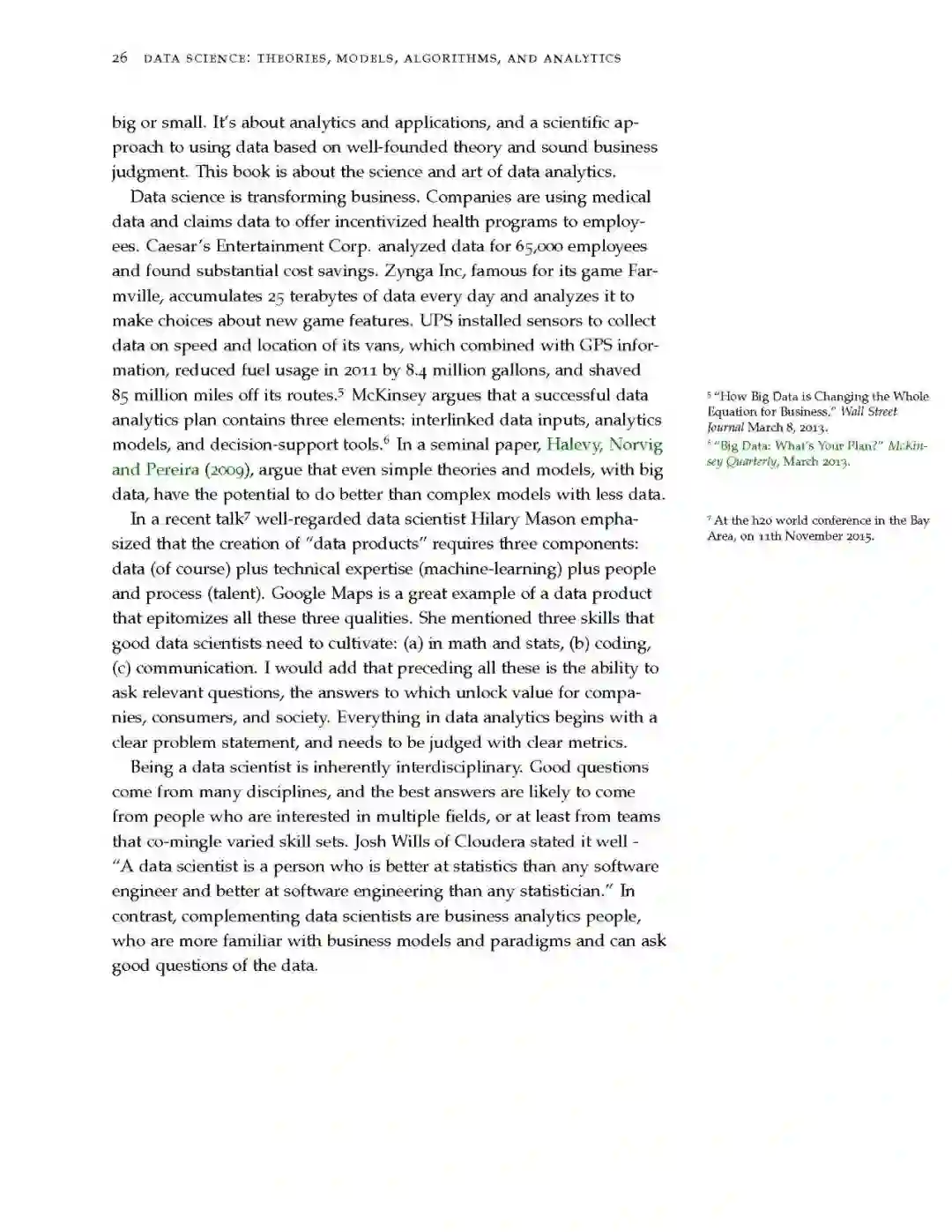 26 DATA SCIENCE: THEORIES, MODELS, ALGORITHMS, AND ANALYTICS

big or small. It's about analytics and applications, and a scientific approach to using data based on well-founded theory and sound business judgment. This book is about the science and art of data analytics.

Data science is transforming business. Companies are using medical data and claims data to offer incentivized health programs to employees. Caesar's Entertainment Corp. analyzed data for 65,000 employees and found substantial cost savings. Zynga Inc, famous for its game Farmville, accumulates 25 terabytes of data every day and analyzes it to make choices about new game features. UPS installed sensors to collect data on speed and location of its vans, which combined with GPS information, reduced fuel usage in 2011 by 8.4 million gallons, and shaved 85 million miles off its routes.$^5$ McKinsey argues that a successful data analytics plan contains three elements: interlinked data inputs, analytics models, and decision-support tools.$^6$ In a seminal paper, Halevy, Norvig and Pereira (2009), argue that even simple theories and models, with big data, have the potential to do better than complex models with less data.

In a recent talk$^7$ well-regarded data scientist Hilary Mason emphasized that the creation of "data products" requires three components: data (of course) plus technical expertise (machine-learning) plus people and process (talent). Google Maps is a great example of a data product that epitomizes all these three qualities. She mentioned three skills that good data scientists need to cultivate: (a) in math and stats, (b) coding, (c) communication. I would add that preceding all these is the ability to ask relevant questions, the answers to which unlock value for companies, consumers, and society. Everything in data analytics begins with a clear problem statement, and needs to be judged with clear metrics.

Being a data scientist is inherently interdisciplinary. Good questions come from many disciplines, and the best answers are likely to come from people who are interested in multiple fields, or at least from teams that co-mingle varied skill sets. Josh Wills of Cloudera stated it well - "A data scientist is a person who is better at statistics than any software engineer and better at software engineering than any statistician." In contrast, complementing data scientists are business analytics people, who are more familiar with business models and paradigms and can ask good questions of the data.

$^5$ "How Big Data is Changing the Whole Equation for Business," Wall Street Journal March 8, 2013.
$^6$ "Big Data: What's Your Plan?" McKinsey Quarterly, March 2013.

$^7$ At the h2o world conference in the Bay Area, on 11th November 2015.